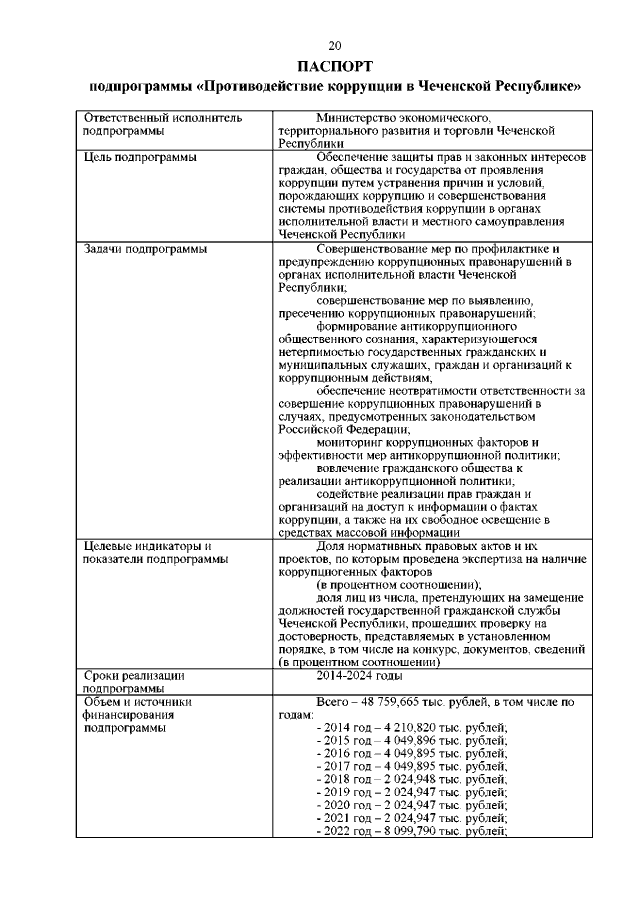 20

ПАСПОРТ
подпрограммы «Противодействие коррупции в Чеченской Республике»

| | |
|---|---|
| Ответственный исполнитель подпрограммы | Министерство экономического, территориального развития и торговли Чеченской Республики |
| Цель подпрограммы | Обеспечение защиты прав и законных интересов граждан, общества и государства от проявления коррупции путем устранения причин и условий, порождающих коррупцию и совершенствования системы противодействия коррупции в органах исполнительной власти и местного самоуправления Чеченской Республики |
| Задачи подпрограммы | Совершенствование мер по профилактике и предупреждению коррупционных правонарушений в органах исполнительной власти Чеченской Республики; совершенствование мер по выявлению, пресечению коррупционных правонарушений; формирование антикоррупционного общественного сознания, характеризующегося нетерпимостью государственных гражданских и муниципальных служащих, граждан и организаций к коррупционным действиям; обеспечение неотвратимости ответственности за совершение коррупционных правонарушений в случаях, предусмотренных законодательством Российской Федерации; мониторинг коррупционных факторов и эффективности мер антикоррупционной политики; вовлечение гражданского общества к реализации антикоррупционной политики; содействие реализации прав граждан и организаций на доступ к информации о фактах коррупции, а также на их свободное освещение в средствах массовой информации |
| Целевые индикаторы и показатели подпрограммы | Доля нормативных правовых актов и их проектов, по которым проведена экспертиза на наличие коррупциогенных факторов (в процентном соотношении); доля лиц из числа, претендующих на замещение должностей государственной гражданской службы Чеченской Республики, прошедших проверку на достоверность, представляемых в установленном порядке, в том числе на конкурс, документов, сведений (в процентном соотношении) |
| Сроки реализации подпрограммы | 2014-2024 годы |
| Объем и источники финансирования подпрограммы | Всего – 48 759,665 тыс. рублей, в том числе по годам: - 2014 год – 4 210,820 тыс. рублей; - 2015 год – 4 049,896 тыс. рублей; - 2016 год – 4 049,895 тыс. рублей; - 2017 год – 4 049,895 тыс. рублей; - 2018 год – 2 024,948 тыс. рублей; - 2019 год – 2 024,947 тыс. рублей; - 2020 год – 2 024,947 тыс. рублей; - 2021 год – 2 024,947 тыс. рублей; - 2022 год – 8 099,790 тыс. рублей; |